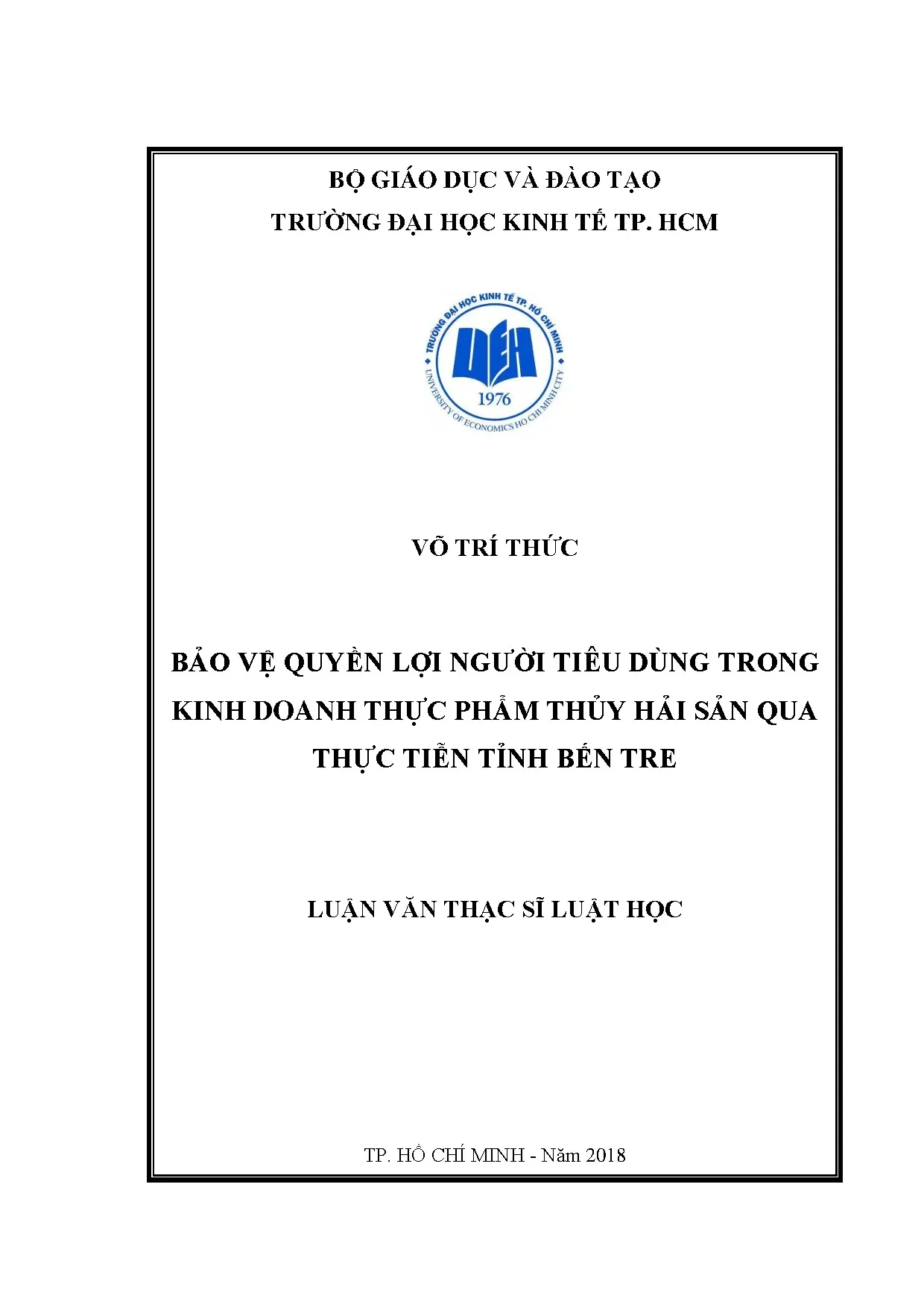 BỘ GIÁO DỤC VÀ ĐÀO TẠO
TRƯỜNG ĐẠI HỌC KINH TẾ TP. HCM

TRƯỜNG ĐẠI HỌC KINH TẾ TP. HỒ CHÍ MINH
UEH
1976
UNIVERSITY OF ECONOMICS HO CHI MINH CITY

VÕ TRÍ THỨC

BẢO VỆ QUYỀN LỢI NGƯỜI TIÊU DÙNG TRONG KINH DOANH THỰC PHẨM THỦY HẢI SẢN QUA THỰC TIỄN TỈNH BẾN TRE

LUẬN VĂN THẠC SĨ LUẬT HỌC

TP. HỒ CHÍ MINH - Năm 2018